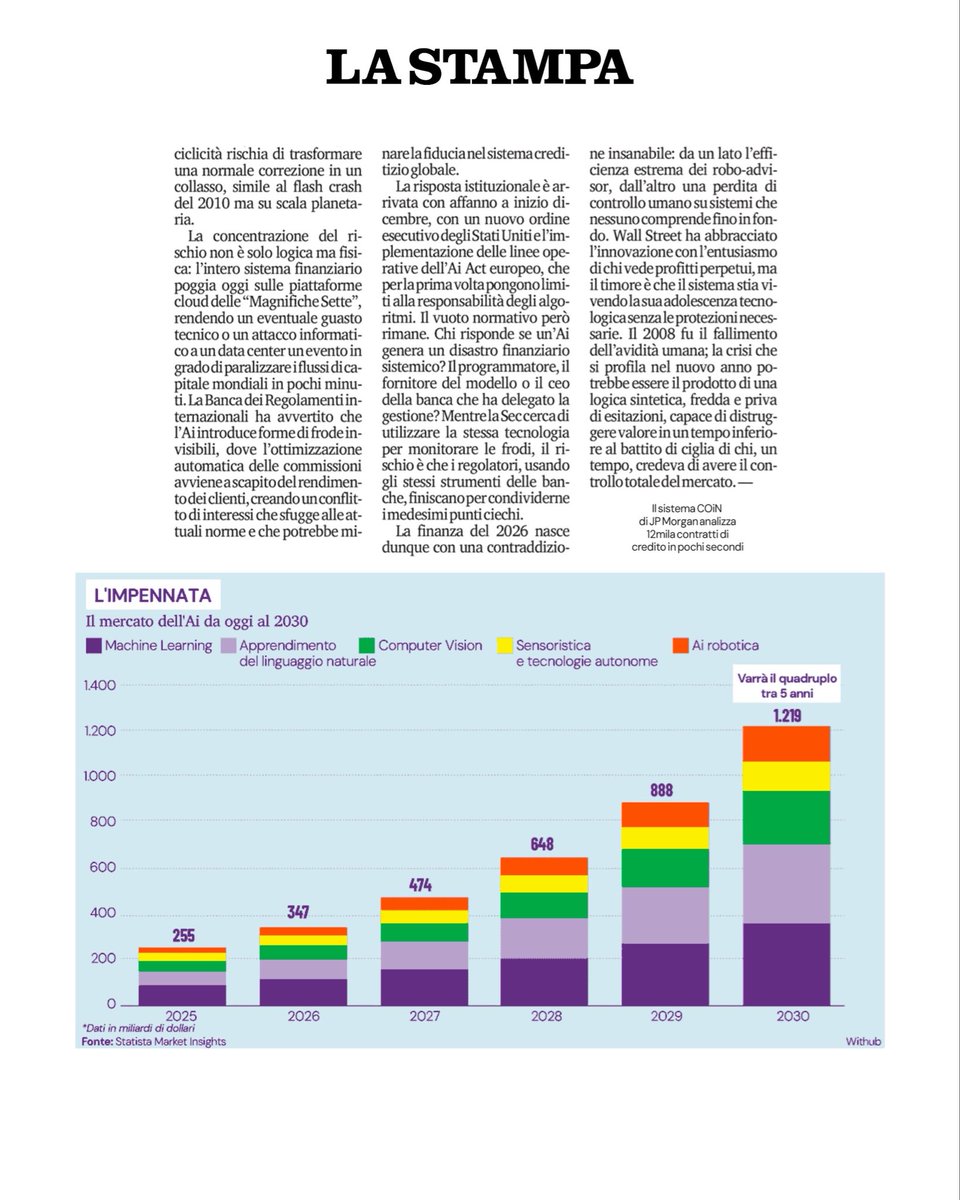 LA STAMPA

ciclicità rischia di trasformare una normale correzione in un collasso, simile al flash crash del 2010 ma su scala planetaria.

La concentrazione del rischio non è solo logica ma fisica: l'intero sistema finanziario poggia oggi sulle piattaforme cloud delle "Magnifiche Sette", rendendo un eventuale guasto tecnico o un attacco informatico a un data center un evento in grado di paralizzare i flussi di capitale mondiali in pochi minuti. La Banca dei Regolamenti internazionali ha avvertito che l'Ai introduce forme di frode invisibili, dove l'ottimizzazione automatica delle commissioni avviene a scapito del rendimento dei clienti, creando un conflitto di interessi che sfugge alle attuali norme e che potrebbe minare la fiducia nel sistema creditizio globale.

La risposta istituzionale è arrivata con affanno a inizio dicembre, con un nuovo ordine esecutivo degli Stati Uniti e l'implementazione delle linee operative dell'Ai Act europeo, che per la prima volta pongono limiti alla responsabilità degli algoritmi. Il vuoto normativo però rimane. Chi risponde se un'Ai genera un disastro finanziario sistemico? Il programmatore, il fornitore del modello o il ceo della banca che ha delegato la gestione? Mentre la Sec cerca di utilizzare la stessa tecnologia per monitorare le frodi, il rischio è che i regolatori, usando gli stessi strumenti delle banche, finiscano per condividerne i medesimi punti ciechi.

La finanza del 2026 nasce dunque con una contraddizione insanabile: da un lato l'efficienza estrema dei robo-advisor, dall'altro una perdita di controllo umano su sistemi che nessuno comprende fino in fondo. Wall Street ha abbracciato l'innovazione con l'entusiasmo di chi vede profitti perpetui, ma il timore è che il sistema stia vivendo la sua adolescenza tecnologica senza le protezioni necessarie. Il 2008 fu il fallimento dell'avidità umana; la crisi che si profila nel nuovo anno potrebbe essere il prodotto di una logica sintetica, fredda e priva di esitazioni, capace di distruggere valore in un tempo inferiore al battito di ciglia di chi, un tempo, credeva di avere il controllo totale del mercato. —

Il sistema COiN di JP Morgan analizza 12mila contratti di credito in pochi secondi

L'IMPENNATA
Il mercato dell'Ai da oggi al 2030
Machine Learning
Apprendimento del linguaggio naturale
Computer Vision
Sensoristica e tecnologie autonome
Ai robotica

Varrà il quadruplo tra 5 anni

1.400
1.200
1.000
800
600
400
200
0

255 347 474 648 888 1.219
2025 2026 2027 2028 2029 2030

*Dati in miliardi di dollari
Fonte: Statista Market Insights
Withub